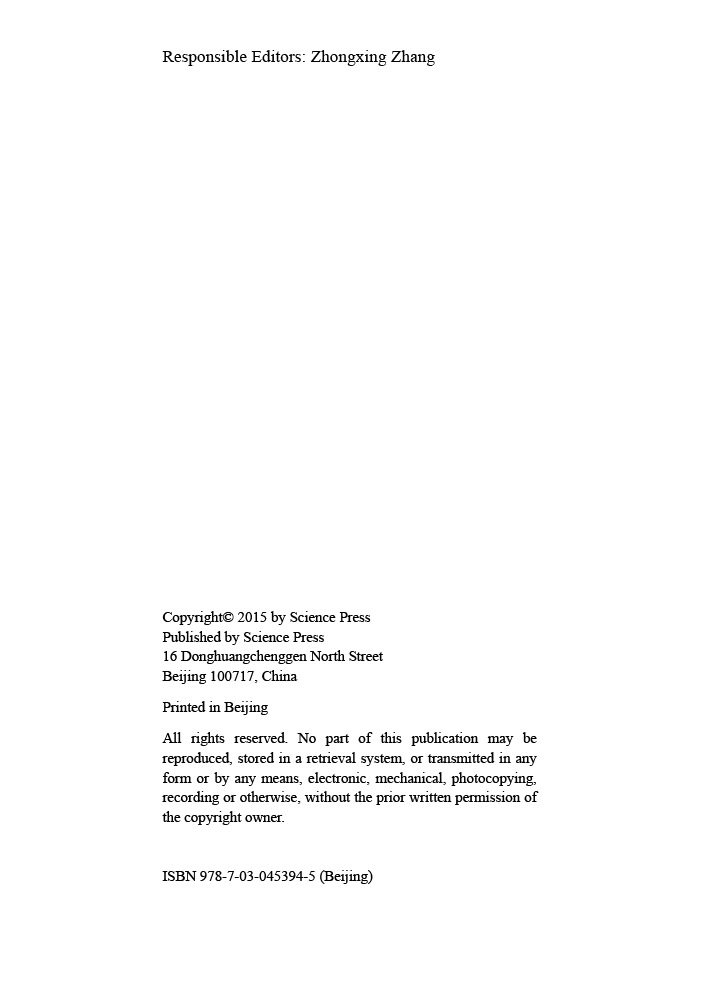 Responsible Editors: Zhongxing Zhang

Copyright© 2015 by Science Press
Published by Science Press
16 Donghuangchenggen North Street
Beijing 100717, China

Printed in Beijing

All rights reserved. No part of this publication may be reproduced, stored in a retrieval system, or transmitted in any form or by any means, electronic, mechanical, photocopying, recording or otherwise, without the prior written permission of the copyright owner.

ISBN 978-7-03-045394-5 (Beijing)